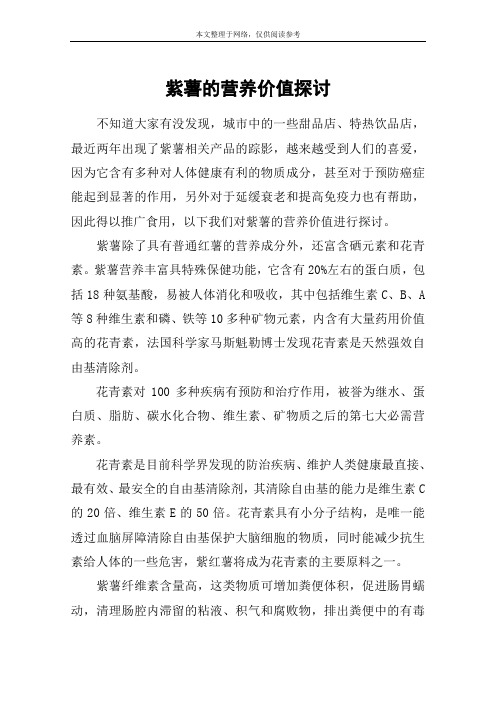 本文整理于网络，仅供阅读参考

紫薯的营养价值探讨

不知道大家有没发现，城市中的一些甜品店、特热饮品店，最近两年出现了紫薯相关产品的踪影，越来越受到人们的喜爱，因为它含有多种对人体健康有利的物质成分，甚至对于预防癌症能起到显著的作用，另外对于延缓衰老和提高免疫力也有帮助，因此得以推广食用，以下我们对紫薯的营养价值进行探讨。

紫薯除了具有普通红薯的营养成分外，还富含硒元素和花青素。紫薯营养丰富具特殊保健功能，它含有20%左右的蛋白质，包括18种氨基酸，易被人体消化和吸收，其中包括维生素C、B、A等8种维生素和磷、铁等10多种矿物元素，内含有大量药用价值高的花青素，法国科学家马斯魁勒博士发现花青素是天然强效自由基清除剂。

花青素对100多种疾病有预防和治疗作用，被誉为继水、蛋白质、脂肪、碳水化合物、维生素、矿物质之后的第七大必需营养素。

花青素是目前科学界发现的防治疾病、维护人类健康最直接、最有效、最安全的自由基清除剂，其清除自由基的能力是维生素C的20倍、维生素E的50倍。花青素具有小分子结构，是唯一能透过血脑屏障清除自由基保护大脑细胞的物质，同时能减少抗生素给人体的一些危害，紫红薯将成为花青素的主要原料之一。

紫薯纤维素含量高，这类物质可增加粪便体积，促进肠胃蠕动，清理肠腔内滞留的粘液、积气和腐败物，排出粪便中的有毒